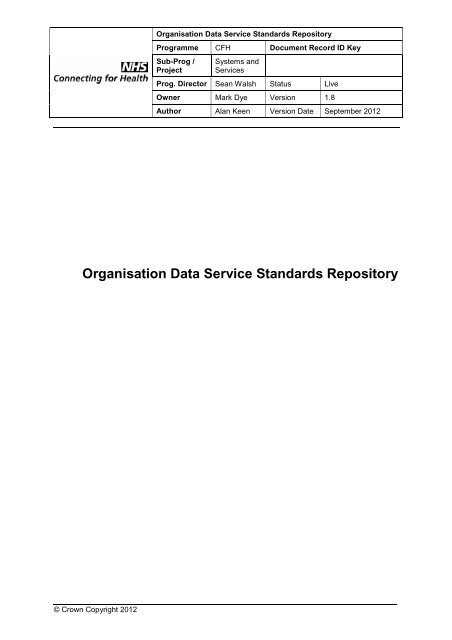 NHS
Connecting for Health

| Organisation Data Service Standards Repository | | | |
|---|---|---|---|
| Programme | CFH | Document Record ID Key | |
| Sub-Prog / Project | Systems and Services | | |
| Prog. Director | Sean Walsh | Status | Live |
| Owner | Mark Dye | Version | 1.8 |
| Author | Alan Keen | Version Date | September 2012 |

Organisation Data Service Standards Repository

© Crown Copyright 2012